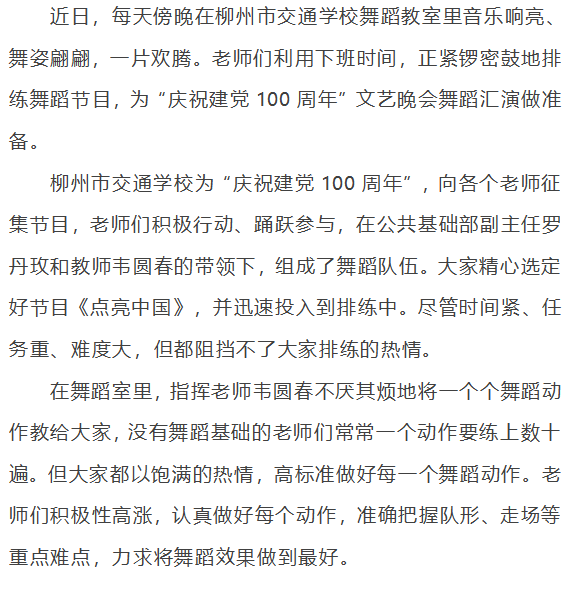 近日，每天傍晚在柳州市交通学校舞蹈教室里音乐响亮、舞姿翩翩，一片欢腾。老师们利用下班时间，正紧锣密鼓地排练舞蹈节目，为“庆祝建党 100 周年”文艺晚会舞蹈汇演做准备。

柳州市交通学校为“庆祝建党 100 周年”，向各个老师征集节目，老师们积极行动、踊跃参与，在公共基础部副主任罗丹玫和教师韦圆春的带领下，组成了舞蹈队伍。大家精心选定好节目《点亮中国》，并迅速投入到排练中。尽管时间紧、任务重、难度大，但都阻挡不了大家排练的热情。

在舞蹈室里，指挥老师韦圆春不厌其烦地将一个个舞蹈动作教给大家，没有舞蹈基础的老师们常常一个动作要练上数十遍。但大家都以饱满的热情，高标准做好每一个舞蹈动作。老师们积极性高涨，认真做好每个动作，准确把握队形、走场等重点难点，力求将舞蹈效果做到最好。